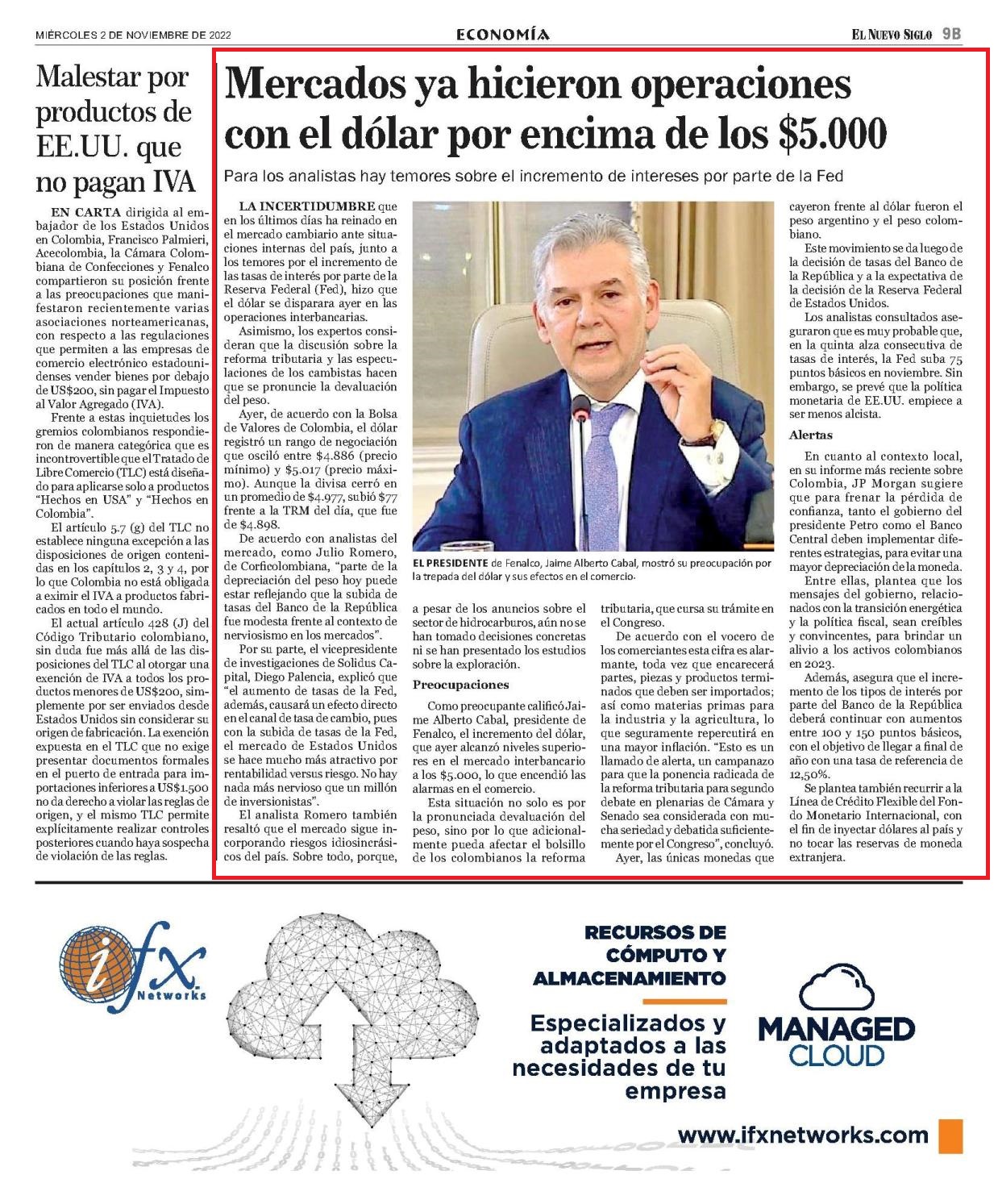 MIÉRCOLES 2 DE NOVIEMBRE DE 2022

ECONOMÍA

EL NUEVO SIGLO 9B

Malestar por productos de EE.UU. que no pagan IVA

EN CARTA dirigida al embajador de los Estados Unidos en Colombia, Francisco Palmieri, Acecolombia, la Cámara Colombiana de Confecciones y Fenalco compartieron su posición frente a las preocupaciones que manifestaron recientemente varias asociaciones norteamericanas, con respecto a las regulaciones que permiten a las empresas de comercio electrónico estadounidenses vender bienes por debajo de US$200, sin pagar el Impuesto al Valor Agregado (IVA).

Frente a estas inquietudes los gremios colombianos respondieron de manera categórica que es incontrovertible que el Tratado de Libre Comercio (TLC) está diseñado para aplicarse solo a productos "Hechos en USA" y "Hechos en Colombia".

El artículo 5.7 (g) del TLC no establece ninguna excepción a las disposiciones de origen contenidas en los capítulos 2, 3 y 4, por lo que Colombia no está obligada a eximir el IVA a productos fabricados en todo el mundo.

El actual artículo 428 (J) del Código Tributario colombiano, sin duda fue más allá de las disposiciones del TLC al otorgar una exención de IVA a todos los productos menores de US$200, simplemente por ser enviados desde Estados Unidos sin considerar su origen de fabricación. La exención expuesta en el TLC que no exige presentar documentos formales en el puerto de entrada para importaciones inferiores a US$1.500 no da derecho a violar las reglas de origen, y el mismo TLC permite explícitamente realizar controles posteriores cuando haya sospecha de violación de las reglas.

Mercados ya hicieron operaciones con el dólar por encima de los $5.000

Para los analistas hay temores sobre el incremento de intereses por parte de la Fed

LA INCERTIDUMBRE que en los últimos días ha reinado en el mercado cambiario ante situaciones internas del país, junto a los temores por el incremento de las tasas de interés por parte de la Reserva Federal (Fed), hizo que el dólar se disparara ayer en las operaciones interbancarias.

Asimismo, los expertos consideran que la discusión sobre la reforma tributaria y las especulaciones de los cambistas hacen que se pronuncie la devaluación del peso.

Ayer, de acuerdo con la Bolsa de Valores de Colombia, el dólar registró un rango de negociación que osciló entre $4.886 (precio mínimo) y $5.017 (precio máximo). Aunque la divisa cerró en un promedio de $4.977, subió $77 frente a la TRM del día, que fue de $4.898.

De acuerdo con analistas del mercado, como Julio Romero, de Corficolombiana, "parte de la depreciación del peso hoy puede estar reflejando que la subida de tasas del Banco de la República fue modesta frente al contexto de nerviosismo en los mercados".

Por su parte, el vicepresidente de investigaciones de Solidus Capital, Diego Palencia, explicó que "el aumento de tasas de la Fed, además, causará un efecto directo en el canal de tasa de cambio, pues con la subida de tasas de la Fed, el mercado de Estados Unidos se hace mucho más atractivo por rentabilidad versus riesgo. No hay nada más nervioso que un millón de inversionistas".

El analista Romero también resaltó que el mercado sigue incorporando riesgos idiosincrásicos del país. Sobre todo, porque, a pesar de los anuncios sobre el sector de hidrocarburos, aún no se han tomado decisiones concretas ni se han presentado los estudios sobre la exploración.

EL PRESIDENTE de Fenalco, Jaime Alberto Cabal, mostró su preocupación por la trepada del dólar y sus efectos en el comercio.

Preocupaciones

Como preocupante calificó Jaime Alberto Cabal, presidente de Fenalco, el incremento del dólar, que ayer alcanzó niveles superiores en el mercado interbancario a los $5.000, lo que encendió las alarmas en el comercio.

Esta situación no solo es por la pronunciada devaluación del peso, sino por lo que adicionalmente pueda afectar el bolsillo de los colombianos la reforma tributaria, que cursa su trámite en el Congreso.

De acuerdo con el vocero de los comerciantes esta cifra es alarmante, toda vez que encarecerá partes, piezas y productos terminados que deben ser importados; así como materias primas para la industria y la agricultura, lo que seguramente repercutirá en una mayor inflación. "Esto es un llamado de alerta, un campanazo para que la ponencia radicada de la reforma tributaria para segundo debate en plenarias de Cámara y Senado sea considerada con mucha seriedad y debatida suficientemente por el Congreso", concluyó.

Ayer, las únicas monedas que cayeron frente al dólar fueron el peso argentino y el peso colombiano.

Este movimiento se da luego de la decisión de tasas del Banco de la República y a la expectativa de la decisión de la Reserva Federal de Estados Unidos.

Los analistas consultados aseguraron que es muy probable que, en la quinta alza consecutiva de tasas de interés, la Fed suba 75 puntos básicos en noviembre. Sin embargo, se prevé que la política monetaria de EE.UU. empiece a ser menos alcista.

Alertas

En cuanto al contexto local, en su informe más reciente sobre Colombia, JP Morgan sugiere que para frenar la pérdida de confianza, tanto el gobierno del presidente Petro como el Banco Central deben implementar diferentes estrategias, para evitar una mayor depreciación de la moneda.

Entre ellas, plantea que los mensajes del gobierno, relacionados con la transición energética y la política fiscal, sean creíbles y convincentes, para brindar un alivio a los activos colombianos en 2023.

Además, asegura que el incremento de los tipos de interés por parte del Banco de la República deberá continuar con aumentos entre 100 y 150 puntos básicos, con el objetivo de llegar a final de año con una tasa de referencia de 12,50%.

Se plantea también recurrir a la Línea de Crédito Flexible del Fondo Monetario Internacional, con el fin de inyectar dólares al país y no tocar las reservas de moneda extranjera.

ifx Networks

RECURSOS DE CÓMPUTO Y ALMACENAMIENTO

Especializados y adaptados a las necesidades de tu empresa

MANAGED CLOUD

www.ifxnetworks.com